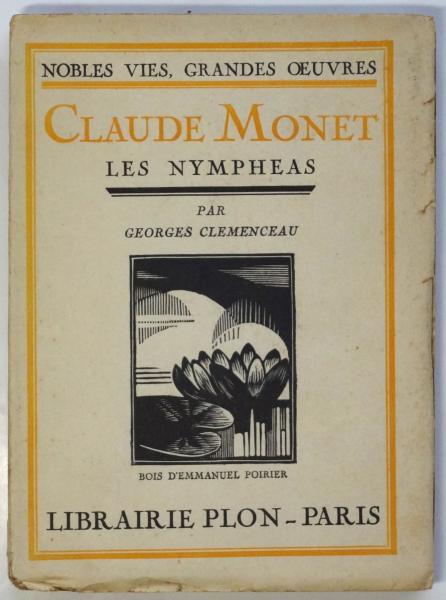 NOBLES VIES, GRANDES ŒUVRES

CLAUDE MONET

LES NYMPHEAS

PAR
GEORGES CLEMENCEAU

BOIS D'EMMANUEL POIRIER

LIBRAIRIE PLON - PARIS